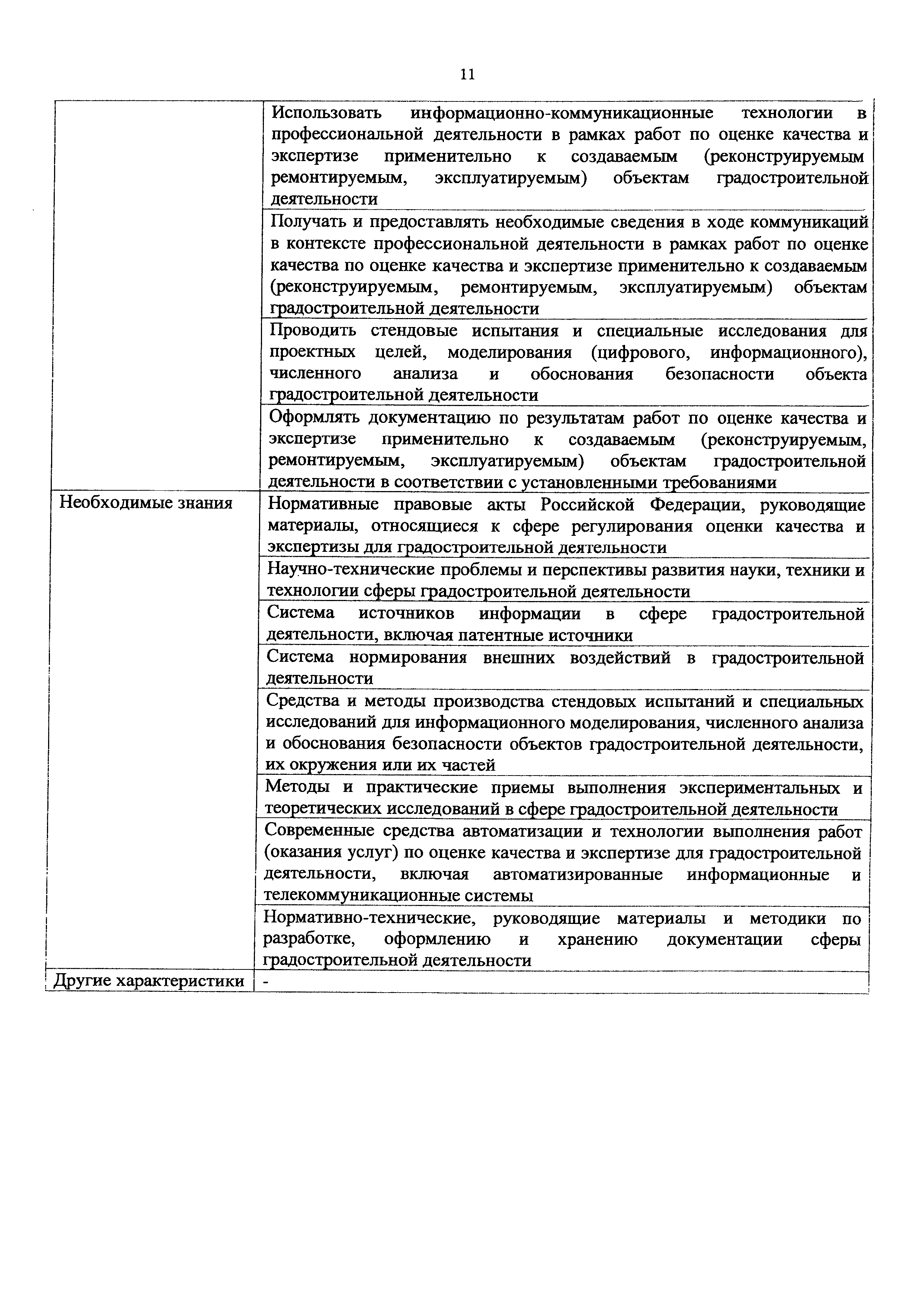 11

| | |
|---|---|
| | Использовать информационно-коммуникационные технологии в профессиональной деятельности в рамках работ по оценке качества и экспертизе применительно к создаваемым (реконструируемым ремонтируемым, эксплуатируемым) объектам градостроительной деятельности |
| | Получать и предоставлять необходимые сведения в ходе коммуникаций в контексте профессиональной деятельности в рамках работ по оценке качества по оценке качества и экспертизе применительно к создаваемым (реконструируемым, ремонтируемым, эксплуатируемым) объектам градостроительной деятельности |
| | Проводить стендовые испытания и специальные исследования для проектных целей, моделирования (цифрового, информационного), численного анализа и обоснования безопасности объекта градостроительной деятельности |
| | Оформлять документацию по результатам работ по оценке качества и экспертизе применительно к создаваемым (реконструируемым, ремонтируемым, эксплуатируемым) объектам градостроительной деятельности в соответствии с установленными требованиями |
| Необходимые знания | Нормативные правовые акты Российской Федерации, руководящие материалы, относящиеся к сфере регулирования оценки качества и экспертизы для градостроительной деятельности |
| | Научно-технические проблемы и перспективы развития науки, техники и технологии сферы градостроительной деятельности |
| | Система источников информации в сфере градостроительной деятельности, включая патентные источники |
| | Система нормирования внешних воздействий в градостроительной деятельности |
| | Средства и методы производства стендовых испытаний и специальных исследований для информационного моделирования, численного анализа и обоснования безопасности объектов градостроительной деятельности, их окружения или их частей |
| | Методы и практические приемы выполнения экспериментальных и теоретических исследований в сфере градостроительной деятельности |
| | Современные средства автоматизации и технологии выполнения работ (оказания услуг) по оценке качества и экспертизе для градостроительной деятельности, включая автоматизированные информационные и телекоммуникационные системы |
| | Нормативно-технические, руководящие материалы и методики по разработке, оформлению и хранению документации сферы градостроительной деятельности |
| Другие характеристики | - |